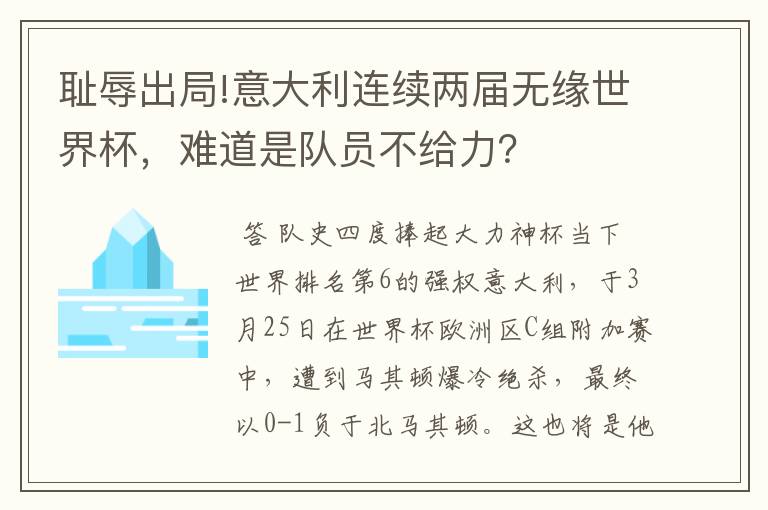 耻辱出局!意大利连续两届无缘世界杯，难道是队员不给力?

答 队史四度捧起大力神杯当下世界排名第6的强权意大利，于3月25日在世界杯欧洲区C组附加赛中，遭到马其顿爆冷绝杀，最终以0-1负于北马其顿。这也将是他